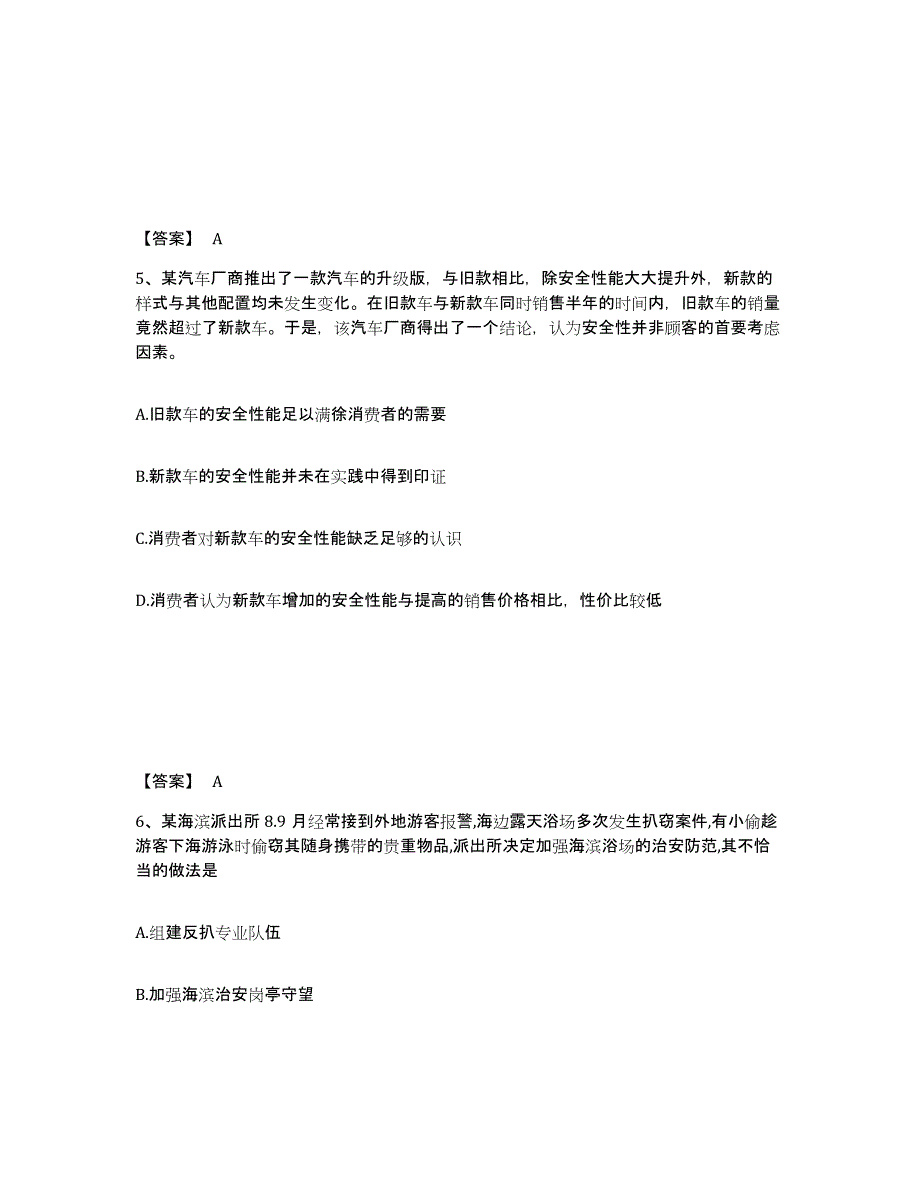 【答案】 A

5、某汽车厂商推出了一款汽车的升级版，与旧款相比，除安全性能大大提升外，新款的样式与其他配置均未发生变化。在旧款车与新款车同时销售半年的时间内，旧款车的销量竟然超过了新款车。于是，该汽车厂商得出了一个结论，认为安全性并非顾客的首要考虑因素。

A.旧款车的安全性能足以满徐消费者的需要

B.新款车的安全性能并未在实践中得到印证

C.消费者对新款车的安全性能缺乏足够的认识

D.消费者认为新款车增加的安全性能与提高的销售价格相比，性价比较低

【答案】 A

6、某海滨派出所 8.9 月经常接到外地游客报警,海边露天浴场多次发生扒窃案件,有小偷趁游客下海游泳时偷窃其随身携带的贵重物品,派出所决定加强海滨浴场的治安防范,其不恰当的做法是

A.组建反扒专业队伍

B.加强海滨治安岗亭守望